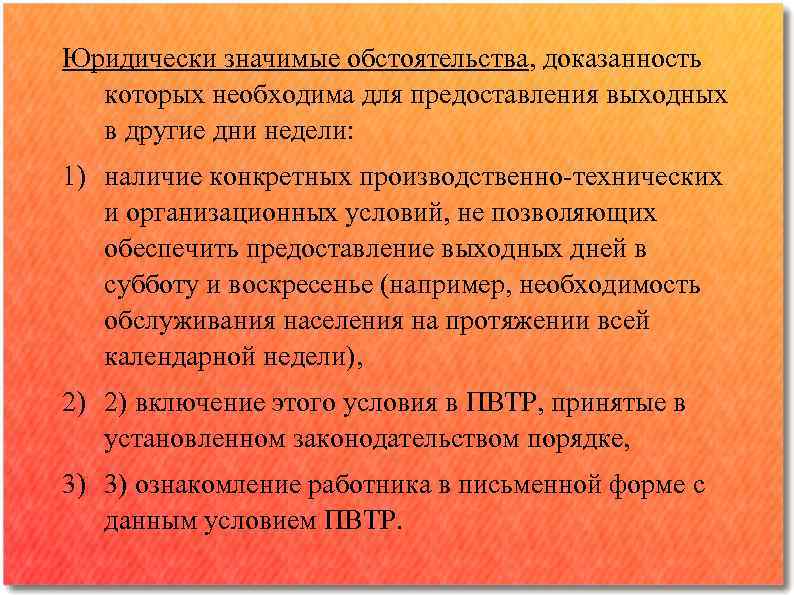 Юридически значимые обстоятельства, доказанность которых необходима для предоставления выходных в другие дни недели:

1) наличие конкретных производственно-технических и организационных условий, не позволяющих обеспечить предоставление выходных дней в субботу и воскресенье (например, необходимость обслуживания населения на протяжении всей календарной недели),

2) 2) включение этого условия в ПВТР, принятые в установленном законодательством порядке,

3) 3) ознакомление работника в письменной форме с данным условием ПВТР.